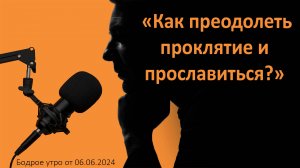 «Как преодолеть проклятие и прославиться?»

Бодрое утро от 06.06.2024